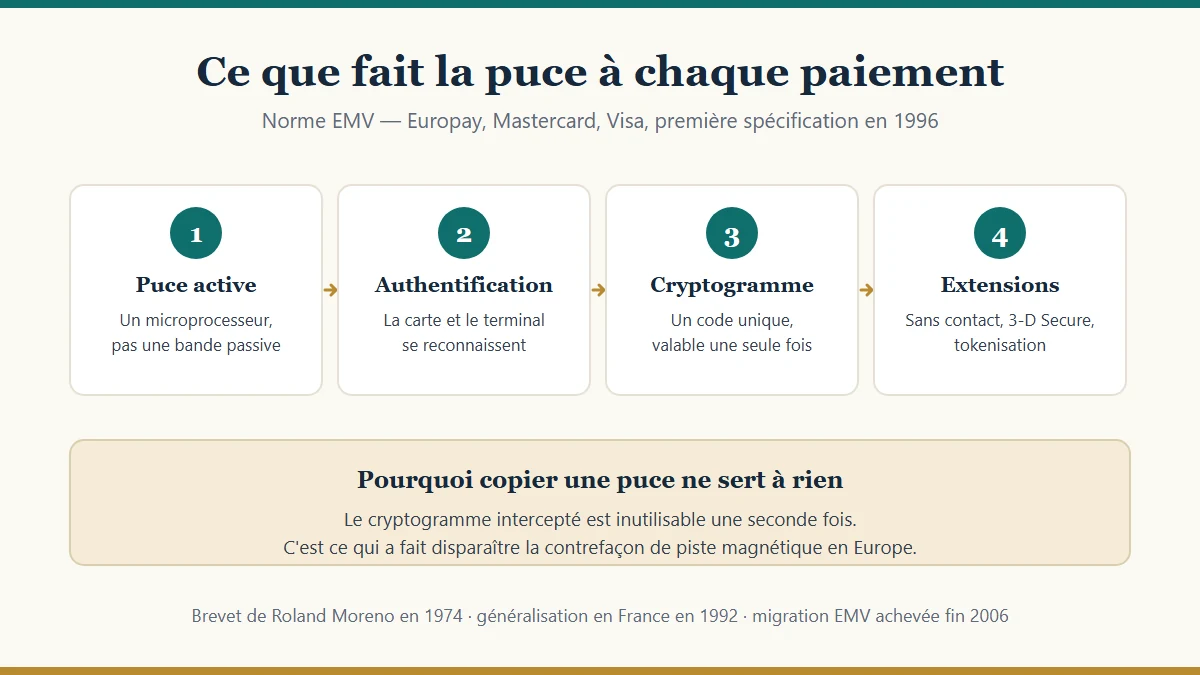 Ce que fait la puce à chaque paiement

Norme EMV — Europay, Mastercard, Visa, première spécification en 1996

1
Puce active
Un microprocesseur, pas une bande passive

2
Authentification
La carte et le terminal se reconnaissent

3
Cryptogramme
Un code unique, valable une seule fois

4
Extensions
Sans contact, 3-D Secure, tokenisation

Pourquoi copier une puce ne sert à rien
Le cryptogramme intercepté est inutilisable une seconde fois.
C'est ce qui a fait disparaître la contrefaçon de piste magnétique en Europe.

Brevet de Roland Moreno en 1974 · généralisation en France en 1992 · migration EMV achevée fin 2006